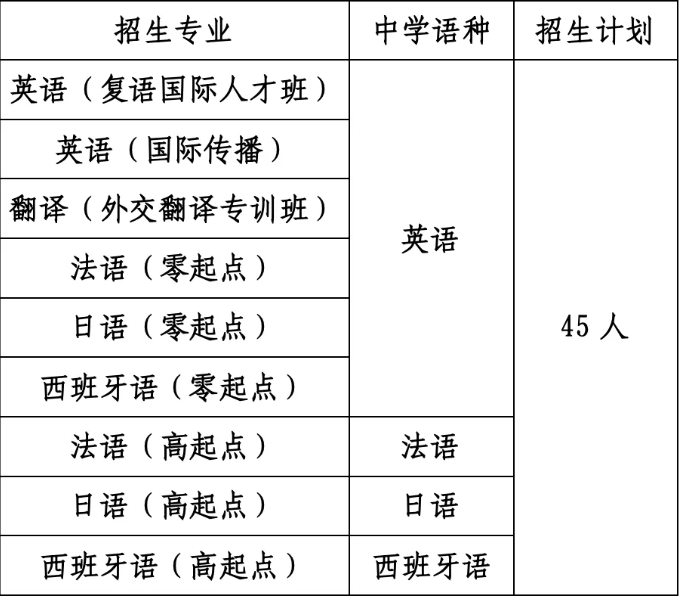 | 招生专业 | 中学语种 | 招生计划 |
|---|---|---|
| 英语（复语国际人才班） | 英语 | 45人 |
| 英语（国际传播） | | |
| 翻译（外交翻译专训班） | | |
| 法语（零起点） | | |
| 日语（零起点） | | |
| 西班牙语（零起点） | | |
| 法语（高起点） | 法语 | |
| 日语（高起点） | 日语 | |
| 西班牙语（高起点） | 西班牙语 | |